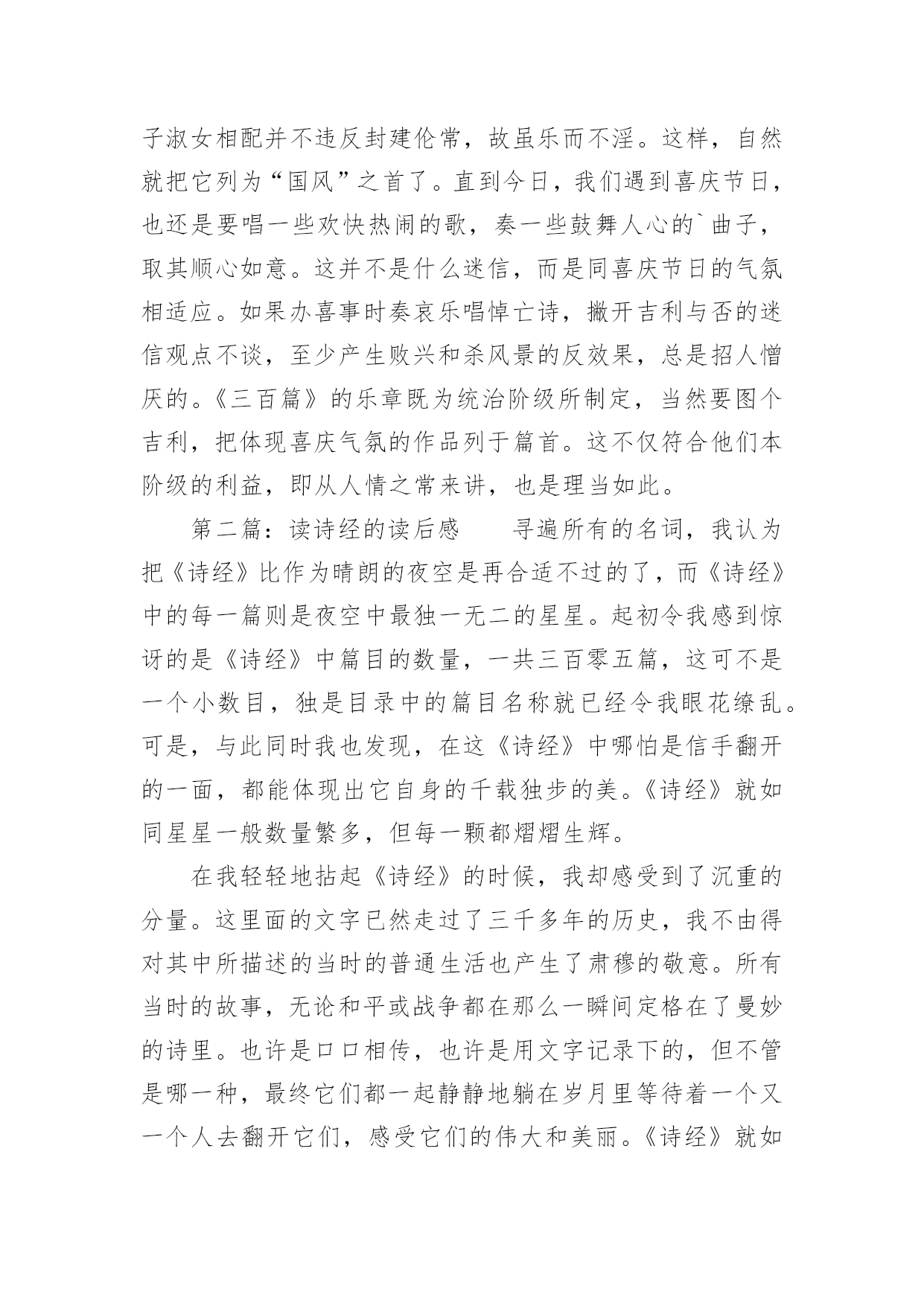 子淑女相配并不违反封建伦常，故虽乐而不淫。这样，自然就把它列为“国风”之首了。直到今日，我们遇到喜庆节日，也还是要唱一些欢快热闹的歌，奏一些鼓舞人心的`曲子，取其顺心如意。这并不是什么迷信，而是同喜庆节日的气氛相适应。如果办喜事时奏哀乐唱悼亡诗，撇开吉利与否的迷信观点不谈，至少产生败兴和杀风景的反效果，总是招人憎厌的。《三百篇》的乐章既为统治阶级所制定，当然要图个吉利，把体现喜庆气氛的作品列于篇首。这不仅符合他们本阶级的利益，即从人情之常来讲，也是理当如此。

第二篇：读诗经的读后感　　寻遍所有的名词，我认为把《诗经》比作为晴朗的夜空是再合适不过的了，而《诗经》中的每一篇则是夜空中最独一无二的星星。起初令我感到惊讶的是《诗经》中篇目的数量，一共三百零五篇，这可不是一个小数目，独是目录中的篇目名称就已经令我眼花缭乱。可是，与此同时我也发现，在这《诗经》中哪怕是信手翻开的一面，都能体现出它自身的千载独步的美。《诗经》就如同星星一般数量繁多，但每一颗都熠熠生辉。

在我轻轻地拈起《诗经》的时候，我却感受到了沉重的分量。这里面的文字已然走过了三千多年的历史，我不由得对其中所描述的当时的普通生活也产生了肃穆的敬意。所有当时的故事，无论和平或战争都在那么一瞬间定格在了曼妙的诗里。也许是口口相传，也许是用文字记录下的，但不管是哪一种，最终它们都一起静静地躺在岁月里等待着一个又一个人去翻开它们，感受它们的伟大和美丽。《诗经》就如